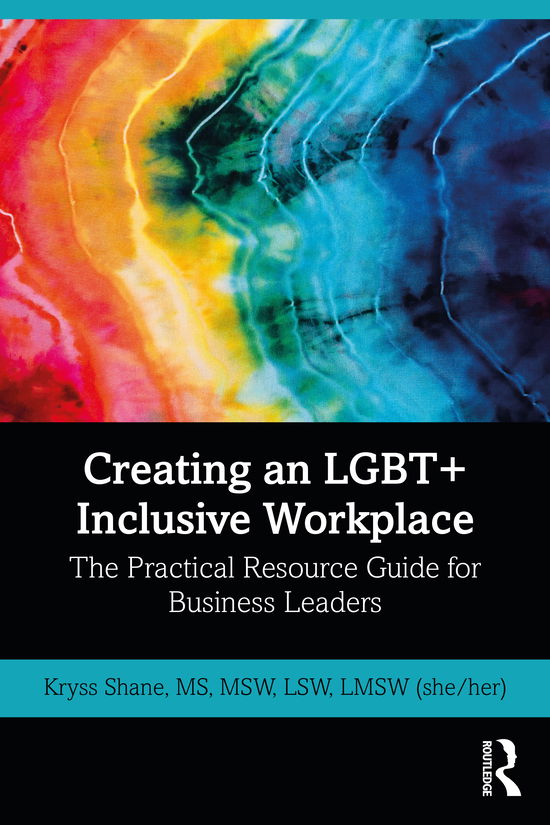 Creating an LGBT+ Inclusive Workplace

The Practical Resource Guide for Business Leaders

Kryss Shane, MS, MSW, LSW, LMSW (she/her)

ROUTLEDGE